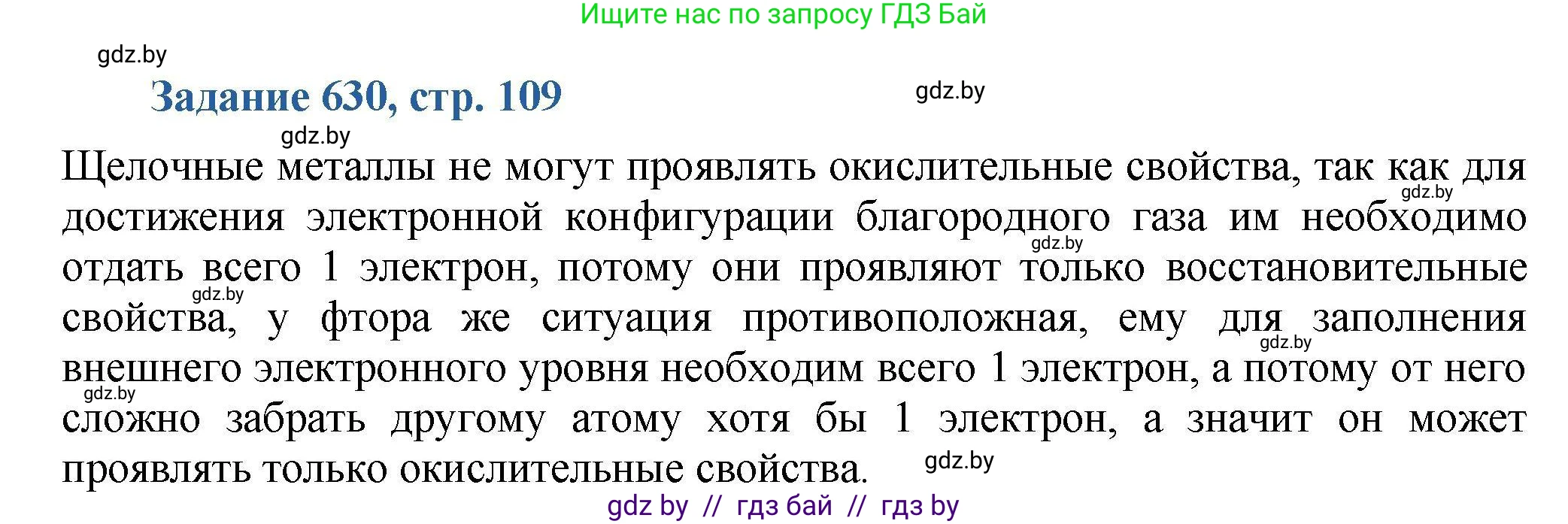 Ищите нас по запросу ГДЗ Бай

gdz.by

Задание 630, стр. 109

gdz.by

gdz.by

Щелочные металлы не могут проявлять окислительные свойства, так как для достижения электронной конфигурации благородного газа им необходимо отдать всего 1 электрон, потому они проявляют только восстановительные свойства, у фтора же ситуация противоположная, ему для заполнения внешнего электронного уровня необходим всего 1 электрон, а потому от него сложно забрать другому атому хотя бы 1 электрон, а значит он может проявлять только окислительные свойства.

gdz.by

gdz.by

gdz.by

gdz.by

gdz.by

gdz.by

gdz by // гдз бай // гдз by